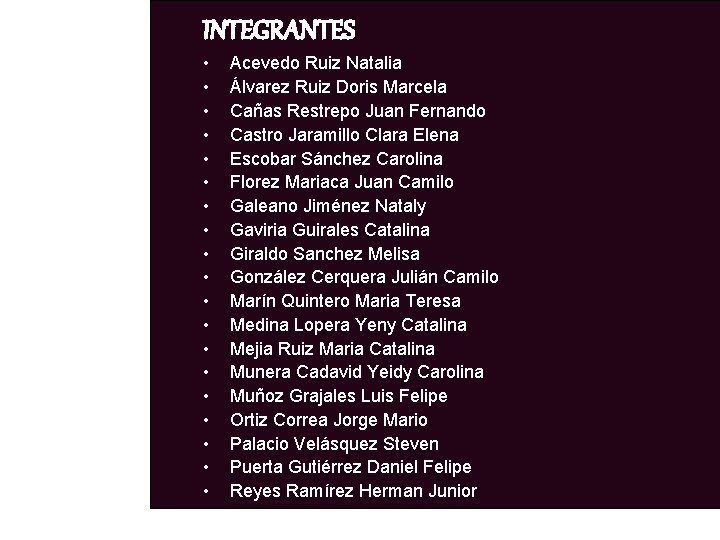 INTEGRANTES

• Acevedo Ruiz Natalia
• Álvarez Ruiz Doris Marcela
• Cañas Restrepo Juan Fernando
• Castro Jaramillo Clara Elena
• Escobar Sánchez Carolina
• Florez Mariaca Juan Camilo
• Galeano Jiménez Nataly
• Gaviria Guirales Catalina
• Giraldo Sanchez Melisa
• González Cerquera Julián Camilo
• Marín Quintero Maria Teresa
• Medina Lopera Yeny Catalina
• Mejia Ruiz Maria Catalina
• Munera Cadavid Yeidy Carolina
• Muñoz Grajales Luis Felipe
• Ortiz Correa Jorge Mario
• Palacio Velásquez Steven
• Puerta Gutiérrez Daniel Felipe
• Reyes Ramírez Herman Junior